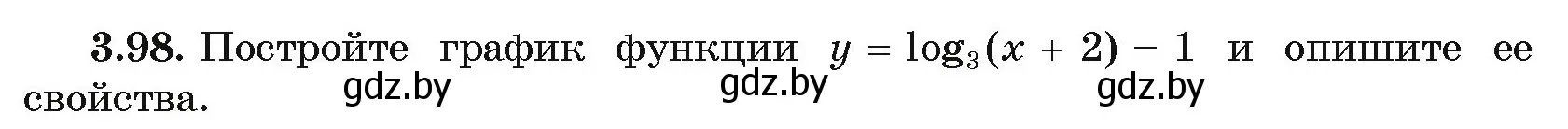 3.98. Постройте график функции $y = \log_3(x + 2) - 1$ и опишите ее свойства.

gdz.by gdz.by gdz.by